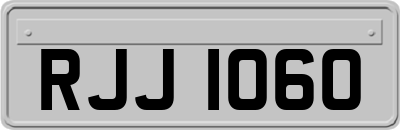 RJJ 1060